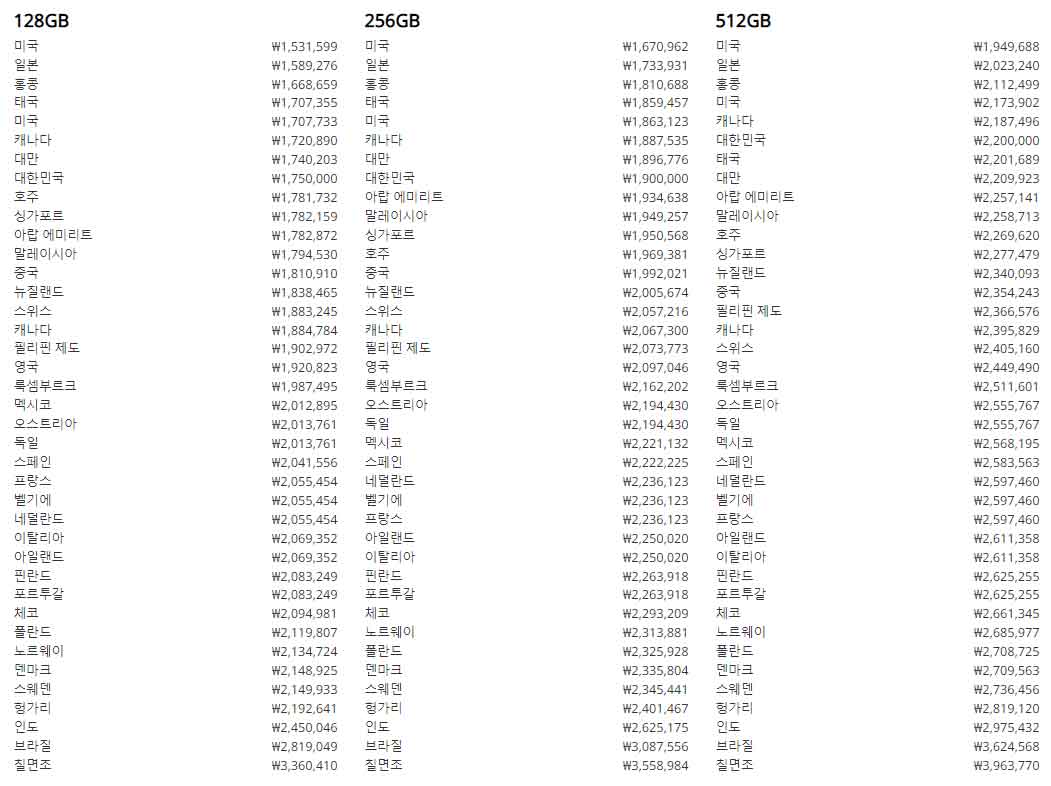 128GB

| | |
|---|---|
| 미국 | ₩1,531,599 |
| 일본 | ₩1,589,276 |
| 홍콩 | ₩1,668,659 |
| 태국 | ₩1,707,355 |
| 미국 | ₩1,707,733 |
| 캐나다 | ₩1,720,890 |
| 대만 | ₩1,740,203 |
| 대한민국 | ₩1,750,000 |
| 호주 | ₩1,781,732 |
| 싱가포르 | ₩1,782,159 |
| 아랍 에미리트 | ₩1,782,872 |
| 말레이시아 | ₩1,794,530 |
| 중국 | ₩1,810,910 |
| 뉴질랜드 | ₩1,838,465 |
| 스위스 | ₩1,883,245 |
| 캐나다 | ₩1,884,784 |
| 필리핀 제도 | ₩1,902,972 |
| 영국 | ₩1,920,823 |
| 룩셈부르크 | ₩1,987,495 |
| 멕시코 | ₩2,012,895 |
| 오스트리아 | ₩2,013,761 |
| 독일 | ₩2,013,761 |
| 스페인 | ₩2,041,556 |
| 프랑스 | ₩2,055,454 |
| 벨기에 | ₩2,055,454 |
| 네덜란드 | ₩2,055,454 |
| 이탈리아 | ₩2,069,352 |
| 아일랜드 | ₩2,069,352 |
| 핀란드 | ₩2,083,249 |
| 포르투갈 | ₩2,083,249 |
| 체코 | ₩2,094,981 |
| 폴란드 | ₩2,119,807 |
| 노르웨이 | ₩2,134,724 |
| 덴마크 | ₩2,148,925 |
| 스웨덴 | ₩2,149,933 |
| 헝가리 | ₩2,192,641 |
| 인도 | ₩2,450,046 |
| 브라질 | ₩2,819,049 |
| 칠면조 | ₩3,360,410 |

256GB

| | |
|---|---|
| 미국 | ₩1,670,962 |
| 일본 | ₩1,733,931 |
| 홍콩 | ₩1,810,688 |
| 태국 | ₩1,859,457 |
| 미국 | ₩1,863,123 |
| 캐나다 | ₩1,887,535 |
| 대만 | ₩1,896,776 |
| 대한민국 | ₩1,900,000 |
| 아랍 에미리트 | ₩1,934,638 |
| 말레이시아 | ₩1,949,257 |
| 싱가포르 | ₩1,950,568 |
| 호주 | ₩1,969,381 |
| 중국 | ₩1,992,021 |
| 뉴질랜드 | ₩2,005,674 |
| 스위스 | ₩2,057,216 |
| 캐나다 | ₩2,067,300 |
| 필리핀 제도 | ₩2,073,773 |
| 영국 | ₩2,097,046 |
| 룩셈부르크 | ₩2,162,202 |
| 오스트리아 | ₩2,194,430 |
| 독일 | ₩2,194,430 |
| 멕시코 | ₩2,221,132 |
| 스페인 | ₩2,222,225 |
| 네덜란드 | ₩2,236,123 |
| 벨기에 | ₩2,236,123 |
| 프랑스 | ₩2,236,123 |
| 아일랜드 | ₩2,250,020 |
| 이탈리아 | ₩2,250,020 |
| 핀란드 | ₩2,263,918 |
| 포르투갈 | ₩2,263,918 |
| 체코 | ₩2,293,209 |
| 노르웨이 | ₩2,313,881 |
| 폴란드 | ₩2,325,928 |
| 덴마크 | ₩2,335,804 |
| 스웨덴 | ₩2,345,441 |
| 헝가리 | ₩2,401,467 |
| 인도 | ₩2,625,175 |
| 브라질 | ₩3,087,556 |
| 칠면조 | ₩3,558,984 |

512GB

| | |
|---|---|
| 미국 | ₩1,949,688 |
| 일본 | ₩2,023,240 |
| 홍콩 | ₩2,112,499 |
| 미국 | ₩2,173,902 |
| 캐나다 | ₩2,187,496 |
| 대한민국 | ₩2,200,000 |
| 태국 | ₩2,201,689 |
| 대만 | ₩2,209,923 |
| 아랍 에미리트 | ₩2,257,141 |
| 말레이시아 | ₩2,258,713 |
| 호주 | ₩2,269,620 |
| 싱가포르 | ₩2,277,479 |
| 뉴질랜드 | ₩2,340,093 |
| 중국 | ₩2,354,243 |
| 필리핀 제도 | ₩2,366,576 |
| 캐나다 | ₩2,395,829 |
| 스위스 | ₩2,405,160 |
| 영국 | ₩2,449,490 |
| 룩셈부르크 | ₩2,511,601 |
| 오스트리아 | ₩2,555,767 |
| 독일 | ₩2,555,767 |
| 멕시코 | ₩2,568,195 |
| 스페인 | ₩2,583,563 |
| 네덜란드 | ₩2,597,460 |
| 벨기에 | ₩2,597,460 |
| 프랑스 | ₩2,597,460 |
| 아일랜드 | ₩2,611,358 |
| 이탈리아 | ₩2,611,358 |
| 핀란드 | ₩2,625,255 |
| 포르투갈 | ₩2,625,255 |
| 체코 | ₩2,661,345 |
| 노르웨이 | ₩2,685,977 |
| 폴란드 | ₩2,708,725 |
| 덴마크 | ₩2,709,563 |
| 스웨덴 | ₩2,736,456 |
| 헝가리 | ₩2,819,120 |
| 인도 | ₩2,975,432 |
| 브라질 | ₩3,624,568 |
| 칠면조 | ₩3,963,770 |